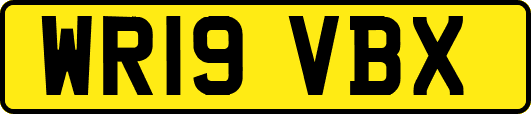 WR19 VBX